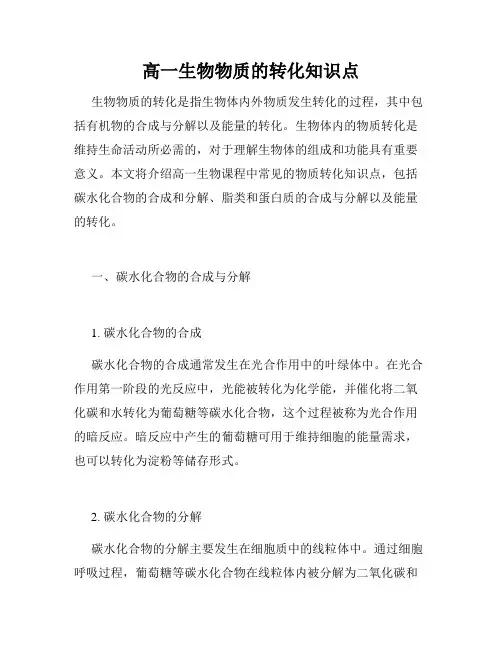 高一生物物质的转化知识点

生物物质的转化是指生物体内外物质发生转化的过程，其中包括有机物的合成与分解以及能量的转化。生物体内的物质转化是维持生命活动所必需的，对于理解生物体的组成和功能具有重要意义。本文将介绍高一生物课程中常见的物质转化知识点，包括碳水化合物的合成和分解、脂类和蛋白质的合成与分解以及能量的转化。

一、碳水化合物的合成与分解

1. 碳水化合物的合成

碳水化合物的合成通常发生在光合作用中的叶绿体中。在光合作用第一阶段的光反应中，光能被转化为化学能，并催化将二氧化碳和水转化为葡萄糖等碳水化合物，这个过程被称为光合作用的暗反应。暗反应中产生的葡萄糖可用于维持细胞的能量需求，也可以转化为淀粉等储存形式。

2. 碳水化合物的分解

碳水化合物的分解主要发生在细胞质中的线粒体中。通过细胞呼吸过程，葡萄糖等碳水化合物在线粒体内被分解为二氧化碳和